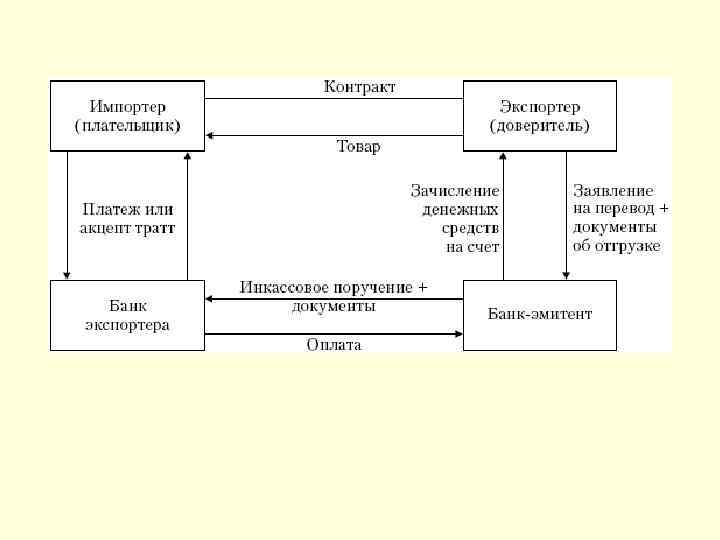 Импортер (плательщик)

Контракт

Товар

Экспортер (доверитель)

Платеж или акцепт тратт

Зачисление денежных средств на счет

Заявление на перевод + документы об отгрузке

Банк экспортера

Инкассовое поручение + документы

Оплата

Банк-эмитент